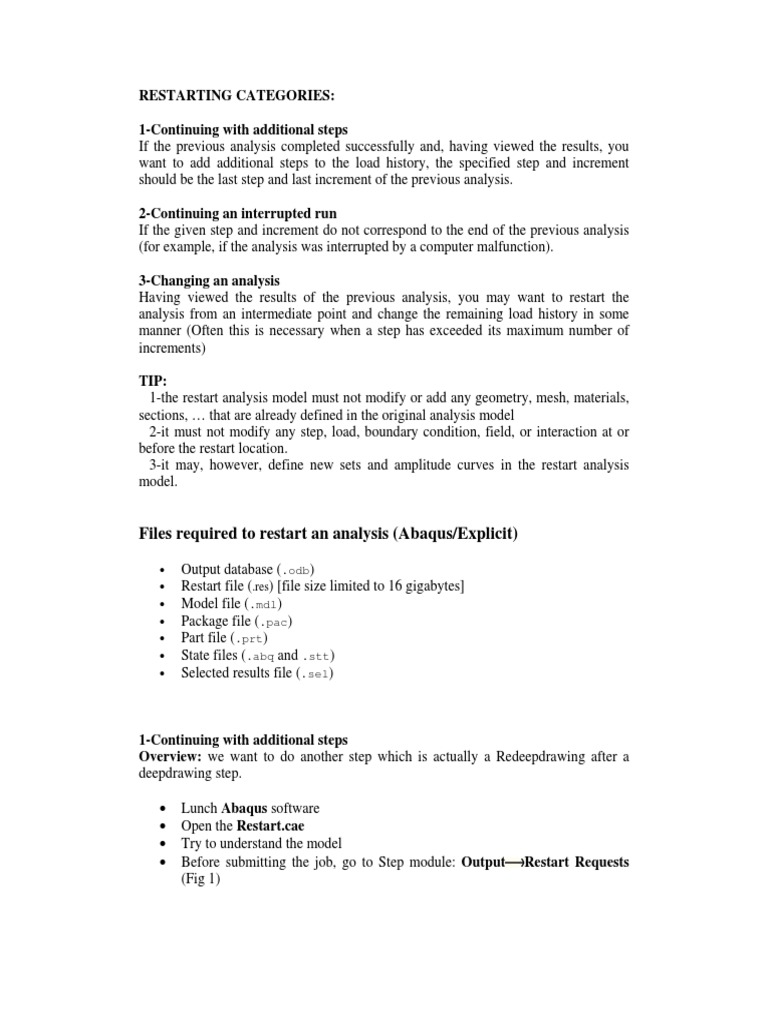 RESTARTING CATEGORIES:

1-Continuing with additional steps
If the previous analysis completed successfully and, having viewed the results, you want to add additional steps to the load history, the specified step and increment should be the last step and last increment of the previous analysis.

2-Continuing an interrupted run
If the given step and increment do not correspond to the end of the previous analysis (for example, if the analysis was interrupted by a computer malfunction).

3-Changing an analysis
Having viewed the results of the previous analysis, you may want to restart the analysis from an intermediate point and change the remaining load history in some manner (Often this is necessary when a step has exceeded its maximum number of increments)

TIP:
1-the restart analysis model must not modify or add any geometry, mesh, materials, sections, … that are already defined in the original analysis model
2-it must not modify any step, load, boundary condition, field, or interaction at or before the restart location.
3-it may, however, define new sets and amplitude curves in the restart analysis model.

Files required to restart an analysis (Abaqus/Explicit)

• Output database (.odb)
• Restart file (.res) [file size limited to 16 gigabytes]
• Model file (.mdl)
• Package file (.pac)
• Part file (.prt)
• State files (.abq and .stt)
• Selected results file (.sel)

1-Continuing with additional steps
Overview: we want to do another step which is actually a Redeepdrawing after a deepdrawing step.

• Lunch Abaqus software
• Open the Restart.cae
• Try to understand the model
• Before submitting the job, go to Step module: Output⟶Restart Requests (Fig 1)